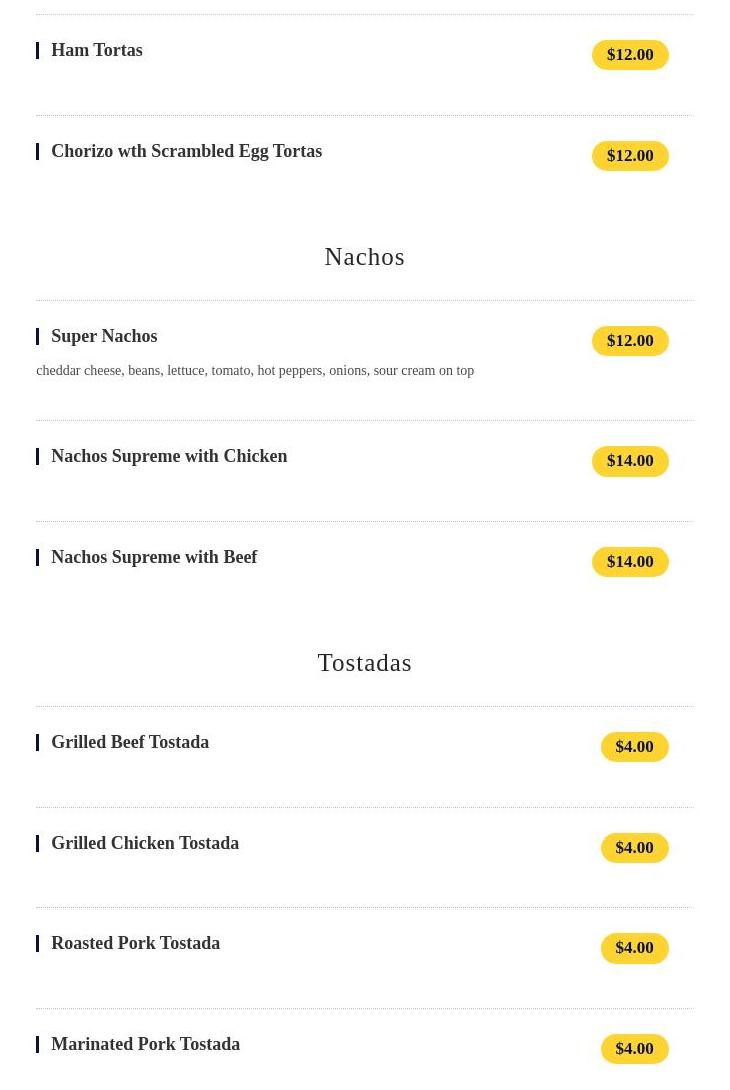 Ham Tortas
$12.00

Chorizo wth Scrambled Egg Tortas
$12.00

Nachos

Super Nachos
$12.00
cheddar cheese, beans, lettuce, tomato, hot peppers, onions, sour cream on top

Nachos Supreme with Chicken
$14.00

Nachos Supreme with Beef
$14.00

Tostadas

Grilled Beef Tostada
$4.00

Grilled Chicken Tostada
$4.00

Roasted Pork Tostada
$4.00

Marinated Pork Tostada
$4.00